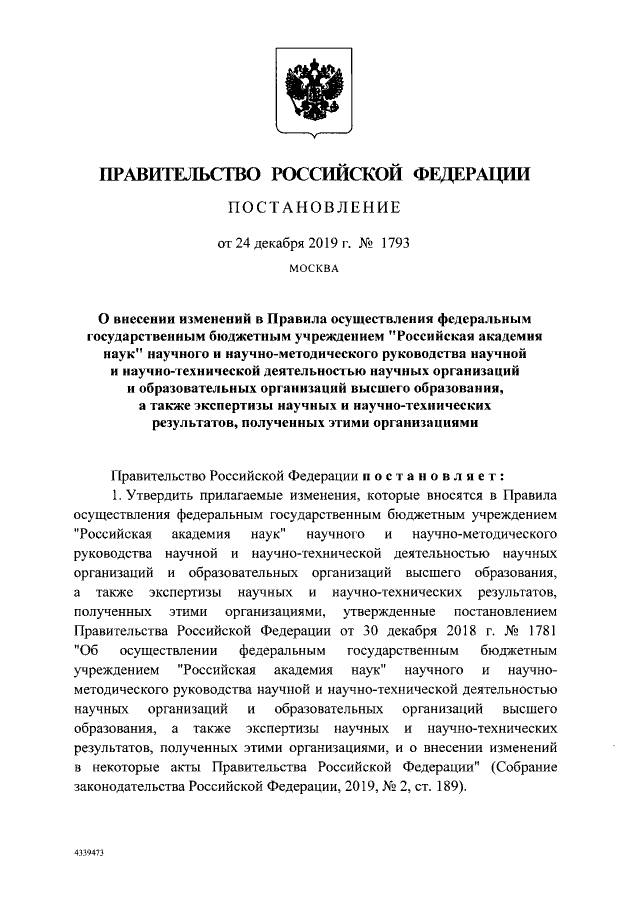 ПРАВИТЕЛЬСТВО РОССИЙСКОЙ ФЕДЕРАЦИИ

ПОСТАНОВЛЕНИЕ

от 24 декабря 2019 г. № 1793

МОСКВА

О внесении изменений в Правила осуществления федеральным государственным бюджетным учреждением "Российская академия наук" научного и научно-методического руководства научной и научно-технической деятельностью научных организаций и образовательных организаций высшего образования, а также экспертизы научных и научно-технических результатов, полученных этими организациями

Правительство Российской Федерации постановляет:

1. Утвердить прилагаемые изменения, которые вносятся в Правила осуществления федеральным государственным бюджетным учреждением "Российская академия наук" научного и научно-методического руководства научной и научно-технической деятельностью научных организаций и образовательных организаций высшего образования, а также экспертизы научных и научно-технических результатов, полученных этими организациями, утвержденные постановлением Правительства Российской Федерации от 30 декабря 2018 г. № 1781 "Об осуществлении федеральным государственным бюджетным учреждением "Российская академия наук" научного и научно-методического руководства научной и научно-технической деятельностью научных организаций и образовательных организаций высшего образования, а также экспертизы научных и научно-технических результатов, полученных этими организациями, и о внесении изменений в некоторые акты Правительства Российской Федерации" (Собрание законодательства Российской Федерации, 2019, № 2, ст. 189).

4339473